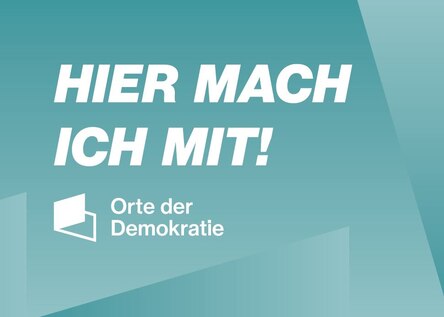 HIER MACH ICH MIT!

Orte der Demokratie